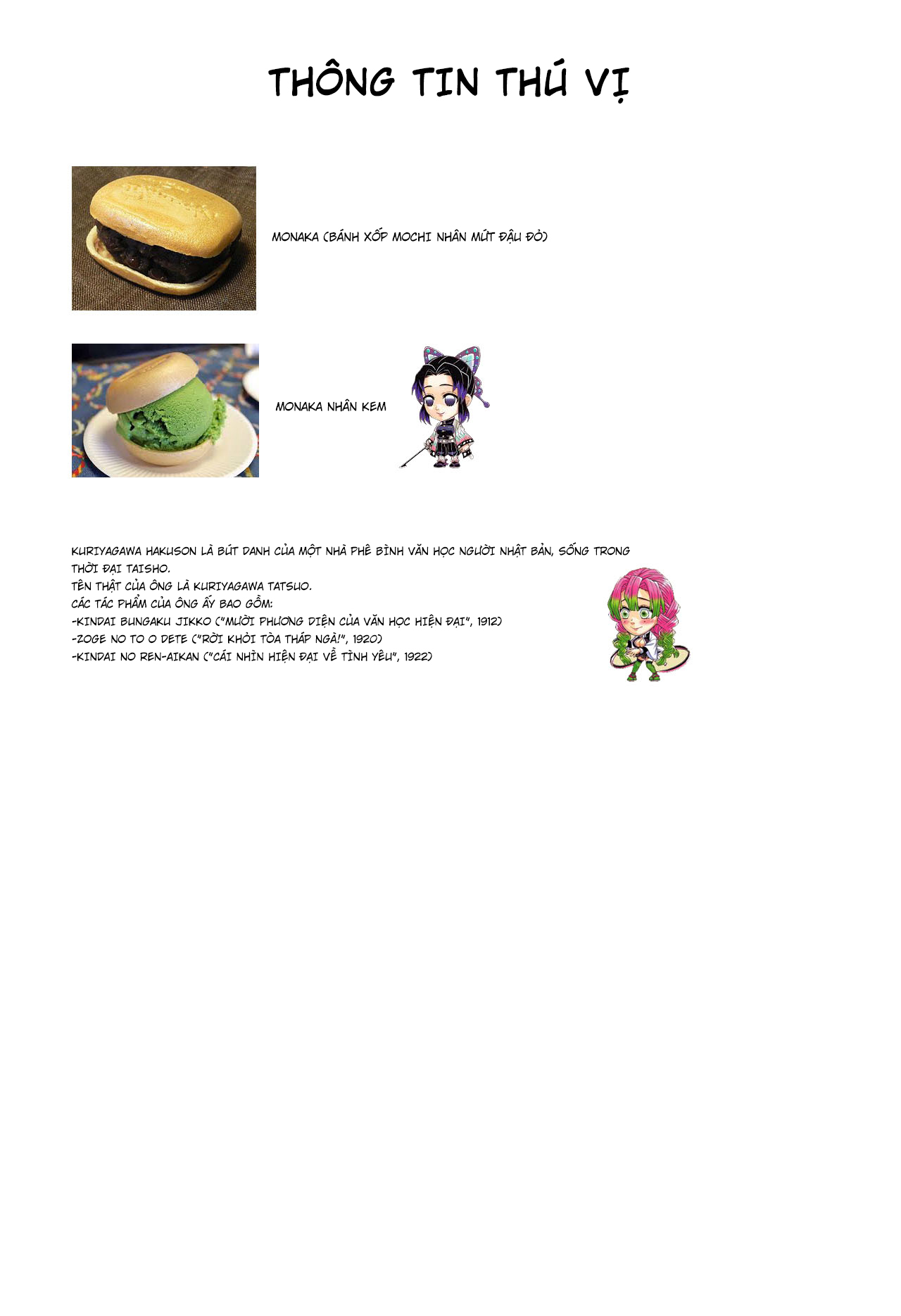 THÔNG TIN THÚ VỊ

MONAKA (BÁNH XỐP MOCHI NHÂN MỨT ĐẬU ĐỎ)

MONAKA NHÂN KEM

KURIYAGAWA HAKUSON LÀ BÚT DANH CỦA MỘT NHÀ PHÊ BÌNH VĂN HỌC NGƯỜI NHẬT BẢN, SỐNG TRONG THỜI ĐẠI TAISHO.
TÊN THẬT CỦA ÔNG LÀ KURIYAGAWA TATSUO.
CÁC TÁC PHẨM CỦA ÔNG ẤY BAO GỒM:
-KINDAI BUNGAKU JIKKO ("MƯỜI PHƯƠNG DIỆN CỦA VĂN HỌC HIỆN ĐẠI", 1912)
-ZOGE NO TO O DETE ("RỜI KHỎI TÒA THÁP NGÀ!", 1920)
-KINDAI NO REN-AIKAN ("CÁI NHÌN HIỆN ĐẠI VỀ TÌNH YÊU", 1922)